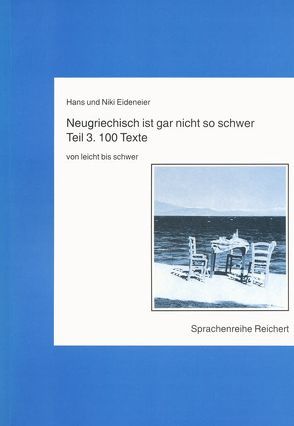 Hans und Niki Eideneier

Neugriechisch ist gar nicht so schwer
Teil 3. 100 Texte

von leicht bis schwer

Sprachenreihe Reichert